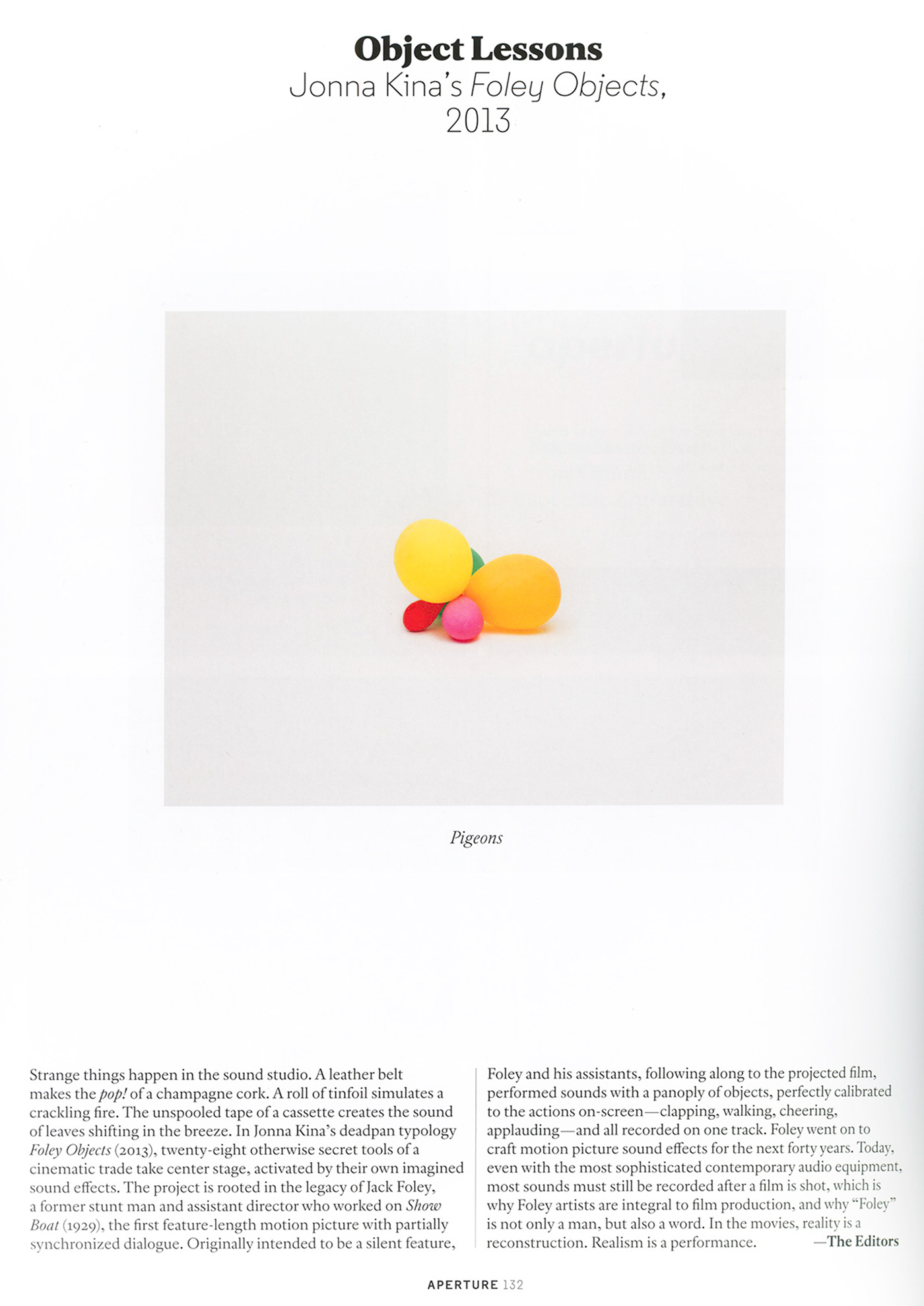 Object Lessons
Jonna Kina's Foley Objects,
2013

Pigeons

Strange things happen in the sound studio. A leather belt makes the pop! of a champagne cork. A roll of tinfoil simulates a crackling fire. The unspooled tape of a cassette creates the sound of leaves shifting in the breeze. In Jonna Kina's deadpan typology Foley Objects (2013), twenty-eight otherwise secret tools of a cinematic trade take center stage, activated by their own imagined sound effects. The project is rooted in the legacy of Jack Foley, a former stunt man and assistant director who worked on Show Boat (1929), the first feature-length motion picture with partially synchronized dialogue. Originally intended to be a silent feature,

Foley and his assistants, following along to the projected film, performed sounds with a panoply of objects, perfectly calibrated to the actions on-screen—clapping, walking, cheering, applauding—and all recorded on one track. Foley went on to craft motion picture sound effects for the next forty years. Today, even with the most sophisticated contemporary audio equipment, most sounds must still be recorded after a film is shot, which is why Foley artists are integral to film production, and why "Foley" is not only a man, but also a word. In the movies, reality is a reconstruction. Realism is a performance. —The Editors

APERTURE 132